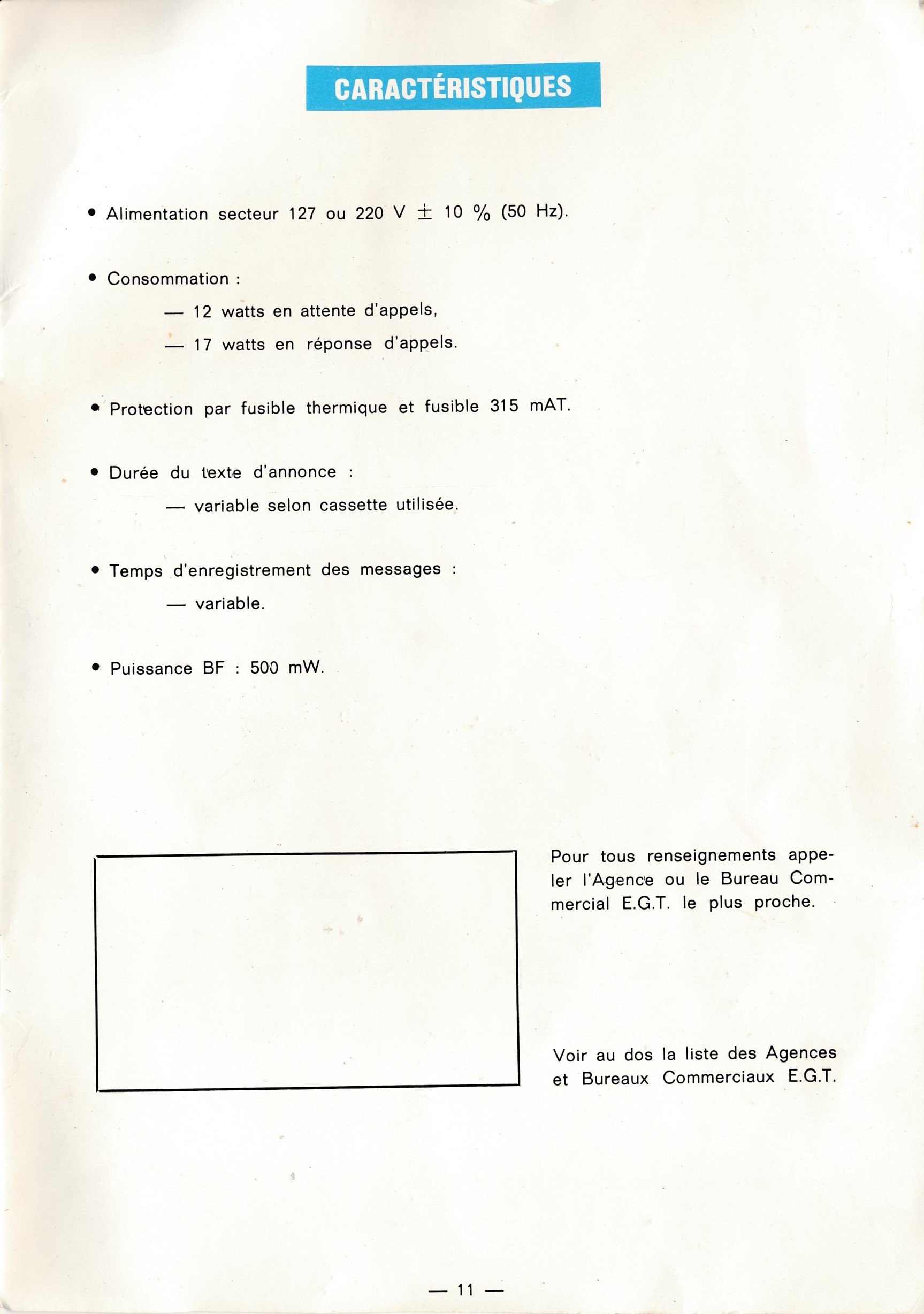 CARACTÉRISTIQUES

• Alimentation secteur 127 ou 220 V $\pm$ 10 % (50 Hz).

• Consommation :

— 12 watts en attente d'appels,

— 17 watts en réponse d'appels.

• Protection par fusible thermique et fusible 315 mAT.

• Durée du texte d'annonce :

— variable selon cassette utilisée.

• Temps d'enregistrement des messages :

— variable.

• Puissance BF : 500 mW.

Pour tous renseignements appeler l'Agence ou le Bureau Commercial E.G.T. le plus proche.

Voir au dos la liste des Agences et Bureaux Commerciaux E.G.T.

— 11 —